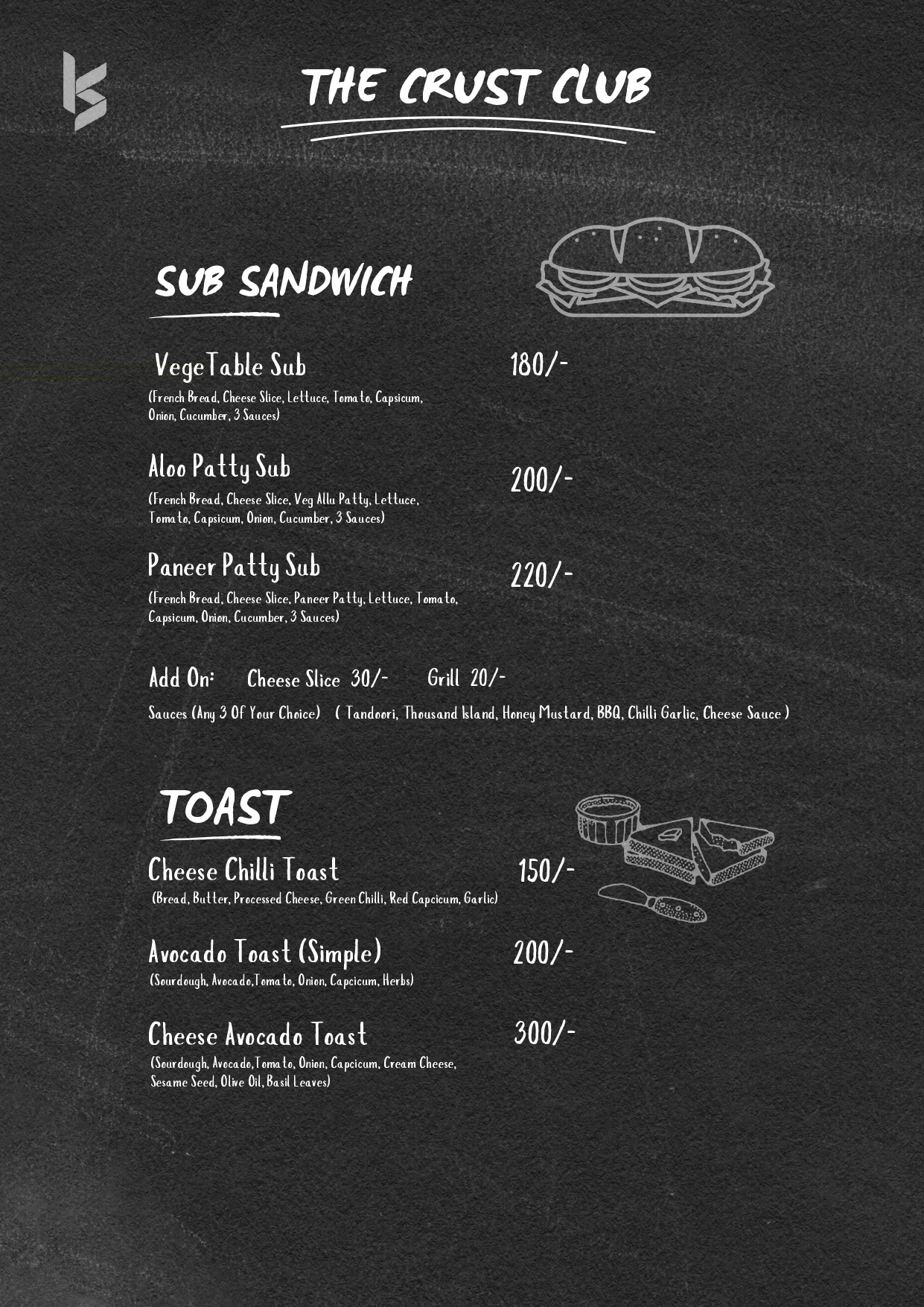 THE CRUST CLUB

SUB SANDWICH

VegeTable Sub 180/-
(French Bread, Cheese Slice, Lettuce, Tomato, Capsicum, Onion, Cucumber, 3 Sauces)

Aloo Patty Sub 200/-
(French Bread, Cheese Slice, Veg Allu Patty, Lettuce, Tomato, Capsicum, Onion, Cucumber, 3 Sauces)

Paneer Patty Sub 220/-
(French Bread, Cheese Slice, Paneer Patty, Lettuce, Tomato, Capsicum, Onion, Cucumber, 3 Sauces)

Add On: Cheese Slice 30/- Grill 20/-

Sauces (Any 3 Of Your Choice) ( Tandoori, Thousand Island, Honey Mustard, BBQ, Chilli Garlic, Cheese Sauce )

TOAST

Cheese Chilli Toast 150/-
(Bread, Butter, Processed Cheese, Green Chilli, Red Capcicum, Garlic)

Avocado Toast (Simple) 200/-
(Sourdough, Avocado,Tomato, Onion, Capcicum, Herbs)

Cheese Avocado Toast 300/-
(Sourdough, Avocado,Tomato, Onion, Capcicum, Cream Cheese, Sesame Seed, Olive Oil, Basil Leaves)